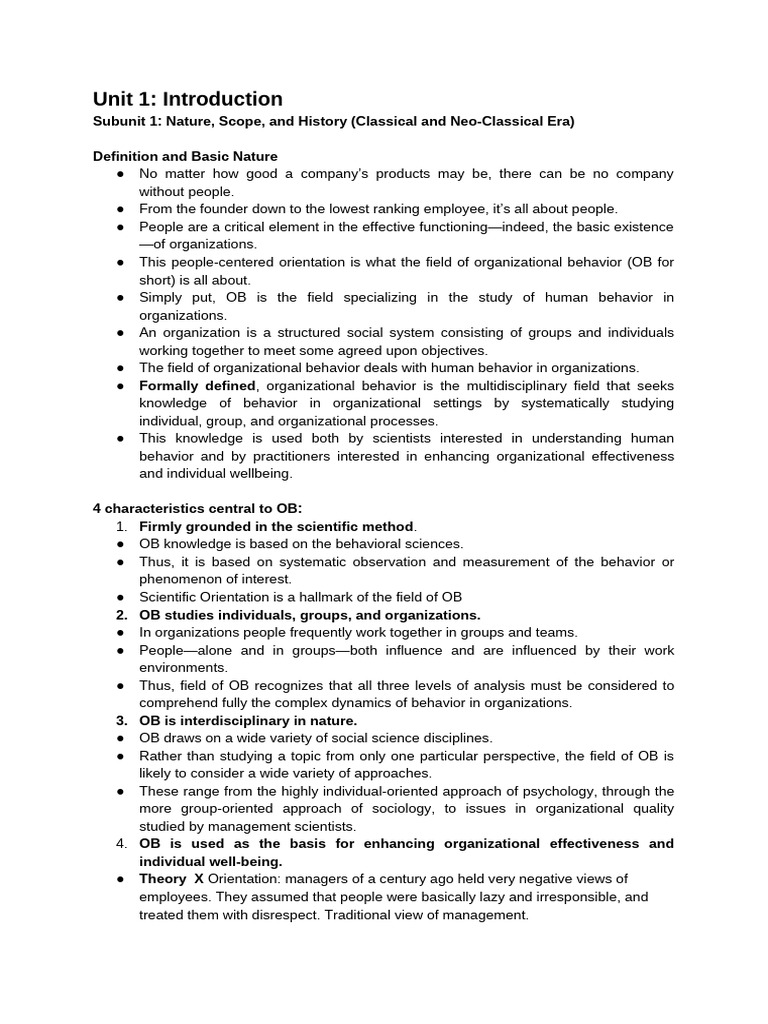 Unit 1: Introduction
Subunit 1: Nature, Scope, and History (Classical and Neo-Classical Era)

Definition and Basic Nature
● No matter how good a company's products may be, there can be no company without people.
● From the founder down to the lowest ranking employee, it's all about people.
● People are a critical element in the effective functioning—indeed, the basic existence—of organizations.
● This people-centered orientation is what the field of organizational behavior (OB for short) is all about.
● Simply put, OB is the field specializing in the study of human behavior in organizations.
● An organization is a structured social system consisting of groups and individuals working together to meet some agreed upon objectives.
● The field of organizational behavior deals with human behavior in organizations.
● Formally defined, organizational behavior is the multidisciplinary field that seeks knowledge of behavior in organizational settings by systematically studying individual, group, and organizational processes.
● This knowledge is used both by scientists interested in understanding human behavior and by practitioners interested in enhancing organizational effectiveness and individual wellbeing.

4 characteristics central to OB:
1. Firmly grounded in the scientific method.
● OB knowledge is based on the behavioral sciences.
● Thus, it is based on systematic observation and measurement of the behavior or phenomenon of interest.
● Scientific Orientation is a hallmark of the field of OB
2. OB studies individuals, groups, and organizations.
● In organizations people frequently work together in groups and teams.
● People—alone and in groups—both influence and are influenced by their work environments.
● Thus, field of OB recognizes that all three levels of analysis must be considered to comprehend fully the complex dynamics of behavior in organizations.
3. OB is interdisciplinary in nature.
● OB draws on a wide variety of social science disciplines.
● Rather than studying a topic from only one particular perspective, the field of OB is likely to consider a wide variety of approaches.
● These range from the highly individual-oriented approach of psychology, through the more group-oriented approach of sociology, to issues in organizational quality studied by management scientists.
4. OB is used as the basis for enhancing organizational effectiveness and individual well-being.
● Theory X Orientation: managers of a century ago held very negative views of employees. They assumed that people were basically lazy and irresponsible, and treated them with disrespect. Traditional view of management.